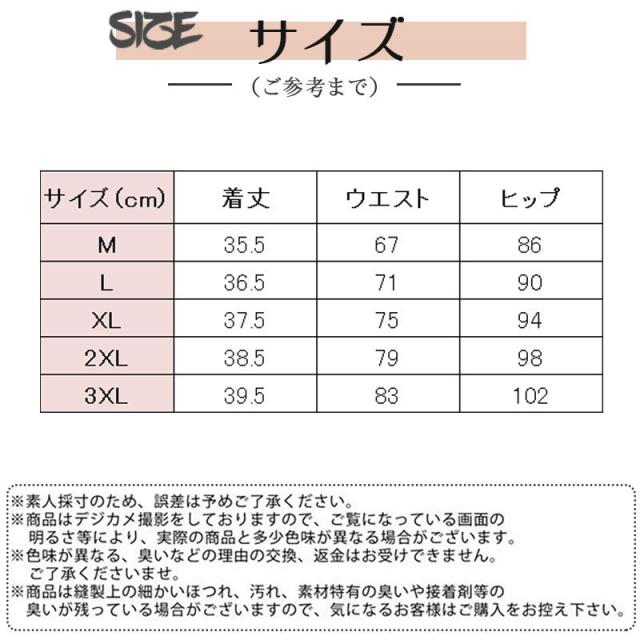 SIZE サイズ

（ご参考まで）

| サイズ（cm） | 着丈 | ウエスト | ヒップ |
|---|---|---|---|
| M | 35.5 | 67 | 86 |
| L | 36.5 | 71 | 90 |
| XL | 37.5 | 75 | 94 |
| 2XL | 38.5 | 79 | 98 |
| 3XL | 39.5 | 83 | 102 |

※素人採寸のため、誤差は予めご了承ください。
※商品はデジカメ撮影をしておりますので、ご覧になっている画面の明るさ等により、実際の商品と多少色味が異なる場合がございます。
※色味が異なる、臭いなどの理由の交換、返金はお受けできません。ご了承くださいませ。
※商品は縫製上の細かいほつれ、汚れ、素材特有の臭いや接着剤等の臭いが残っている場合がございますので、気になるお客様はご購入をお控え下さい。